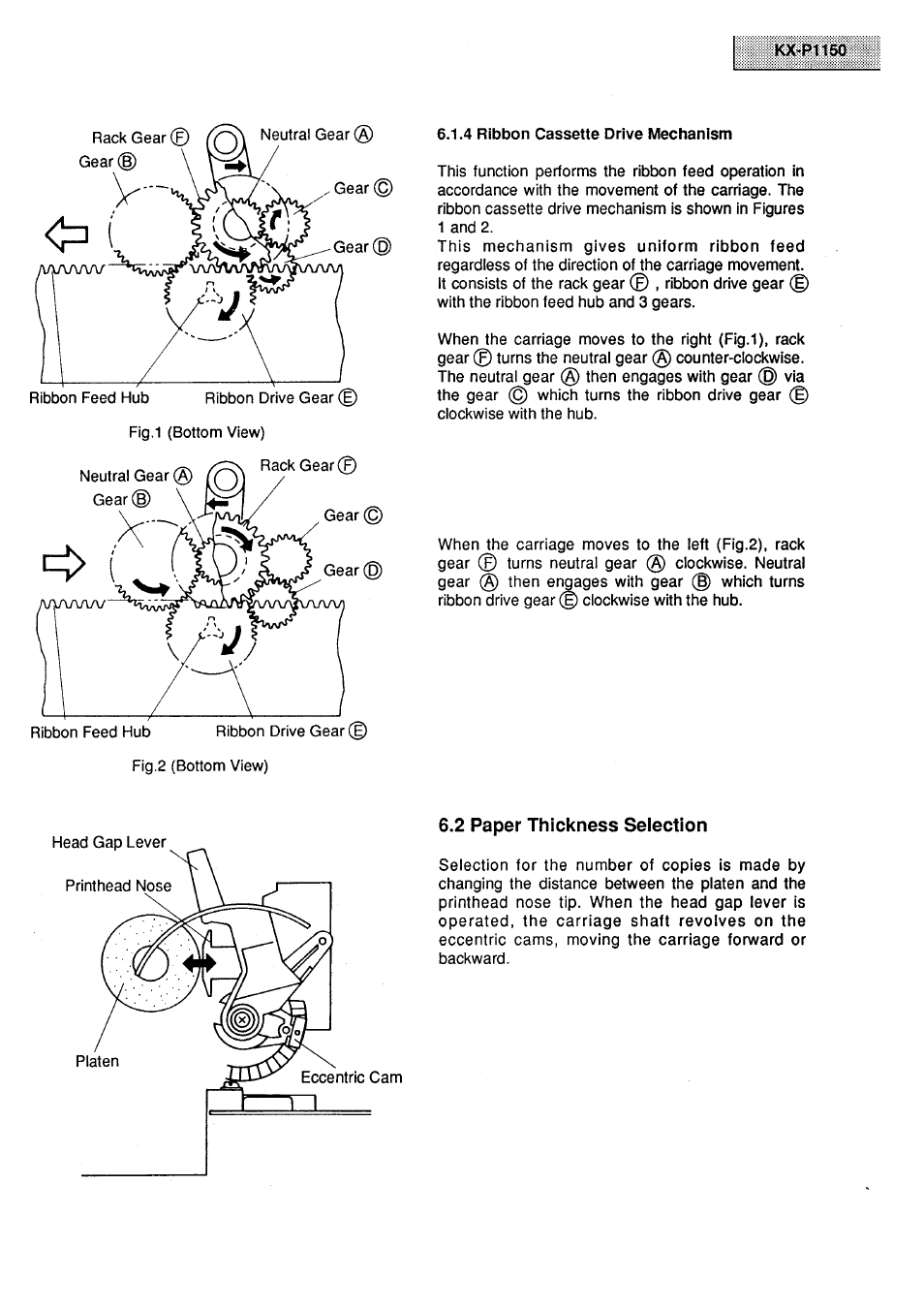 KX-P1150

Rack Gear Ⓕ
Neutral Gear Ⓐ
Gear Ⓑ
Gear Ⓒ
Gear Ⓓ
Ribbon Feed Hub
Ribbon Drive Gear Ⓔ

Fig.1 (Bottom View)

Neutral Gear Ⓐ
Rack Gear Ⓕ
Gear Ⓑ
Gear Ⓒ
Gear Ⓓ
Ribbon Feed Hub
Ribbon Drive Gear Ⓔ

Fig.2 (Bottom View)

Head Gap Lever
Printhead Nose
Platen
Eccentric Cam

6.1.4 Ribbon Cassette Drive Mechanism

This function performs the ribbon feed operation in accordance with the movement of the carriage. The ribbon cassette drive mechanism is shown in Figures 1 and 2.
This mechanism gives uniform ribbon feed regardless of the direction of the carriage movement. It consists of the rack gear Ⓕ , ribbon drive gear Ⓔ with the ribbon feed hub and 3 gears.

When the carriage moves to the right (Fig.1), rack gear Ⓕ turns the neutral gear Ⓐ counter-clockwise. The neutral gear Ⓐ then engages with gear Ⓓ via the gear Ⓒ which turns the ribbon drive gear Ⓔ clockwise with the hub.

When the carriage moves to the left (Fig.2), rack gear Ⓕ turns neutral gear Ⓐ clockwise. Neutral gear Ⓐ then engages with gear Ⓑ which turns ribbon drive gear Ⓔ clockwise with the hub.

6.2 Paper Thickness Selection

Selection for the number of copies is made by changing the distance between the platen and the printhead nose tip. When the head gap lever is operated, the carriage shaft revolves on the eccentric cams, moving the carriage forward or backward.